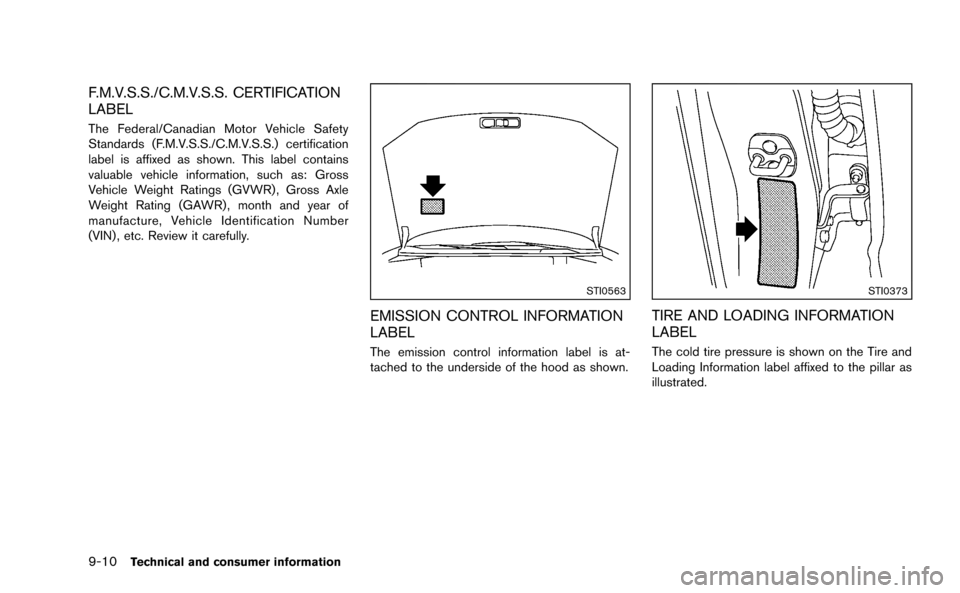 F.M.V.S.S./C.M.V.S.S. CERTIFICATION LABEL

The Federal/Canadian Motor Vehicle Safety Standards (F.M.V.S.S./C.M.V.S.S.) certification label is affixed as shown. This label contains valuable vehicle information, such as: Gross Vehicle Weight Ratings (GVWR), Gross Axle Weight Rating (GAWR), month and year of manufacture, Vehicle Identification Number (VIN), etc. Review it carefully.

STI0563

EMISSION CONTROL INFORMATION LABEL

The emission control information label is attached to the underside of the hood as shown.

STI0373

TIRE AND LOADING INFORMATION LABEL

The cold tire pressure is shown on the Tire and Loading Information label affixed to the pillar as illustrated.

9-10 Technical and consumer information

carmanualsonline.info